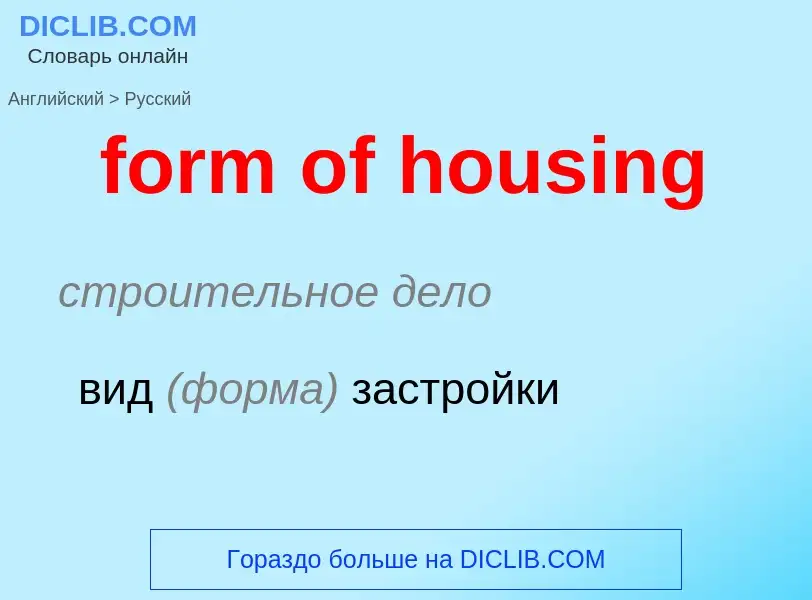 DICLIB.COM
Словарь онлайн

Английский > Русский

form of housing

строительное дело

вид (форма) застройки

Гораздо больше на DICLIB.COM